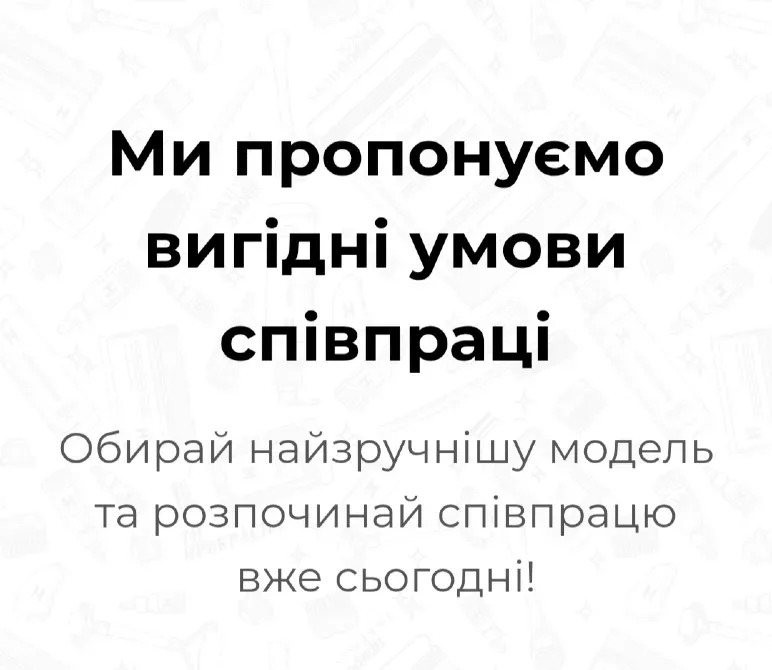 Ми пропонуємо вигідні умови співпраці

Обирай найзручнішу модель та розпочинай співпрацю вже сьогодні!